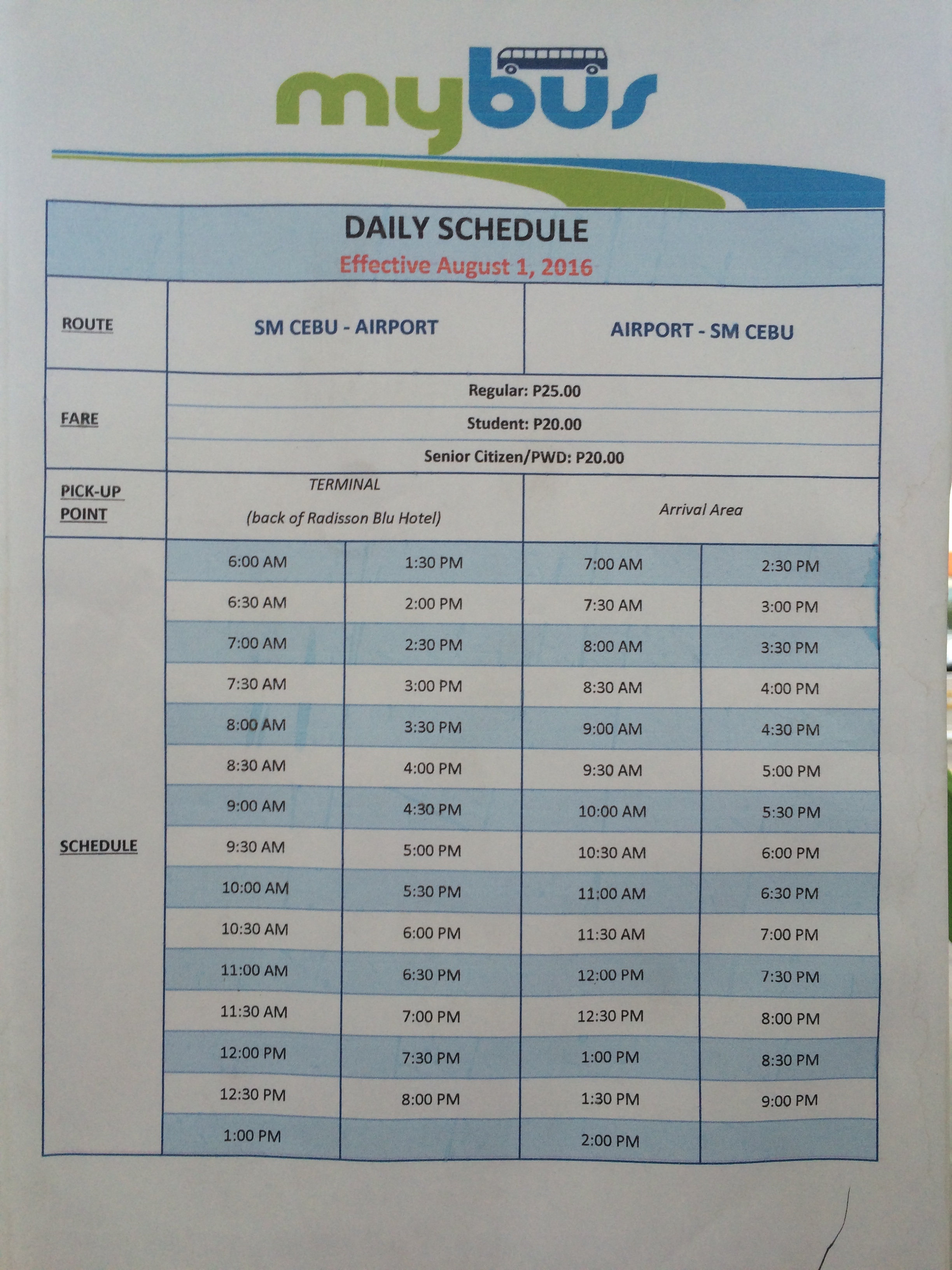 mybus

| DAILY SCHEDULE Effective August 1, 2016 | | | | |
|---|---|---|---|---|
| ROUTE | SM CEBU - AIRPORT | | AIRPORT - SM CEBU | |
| FARE | Regular: P25.00 | | | |
| | Student: P20.00 | | | |
| | Senior Citizen/PWD: P20.00 | | | |
| PICK-UP POINT | TERMINAL (back of Radisson Blu Hotel) | | Arrival Area | |
| SCHEDULE | 6:00 AM | 1:30 PM | 7:00 AM | 2:30 PM |
| | 6:30 AM | 2:00 PM | 7:30 AM | 3:00 PM |
| | 7:00 AM | 2:30 PM | 8:00 AM | 3:30 PM |
| | 7:30 AM | 3:00 PM | 8:30 AM | 4:00 PM |
| | 8:00 AM | 3:30 PM | 9:00 AM | 4:30 PM |
| | 8:30 AM | 4:00 PM | 9:30 AM | 5:00 PM |
| | 9:00 AM | 4:30 PM | 10:00 AM | 5:30 PM |
| | 9:30 AM | 5:00 PM | 10:30 AM | 6:00 PM |
| | 10:00 AM | 5:30 PM | 11:00 AM | 6:30 PM |
| | 10:30 AM | 6:00 PM | 11:30 AM | 7:00 PM |
| | 11:00 AM | 6:30 PM | 12:00 PM | 7:30 PM |
| | 11:30 AM | 7:00 PM | 12:30 PM | 8:00 PM |
| | 12:00 PM | 7:30 PM | 1:00 PM | 8:30 PM |
| | 12:30 PM | 8:00 PM | 1:30 PM | 9:00 PM |
| | 1:00 PM | | 2:00 PM | |